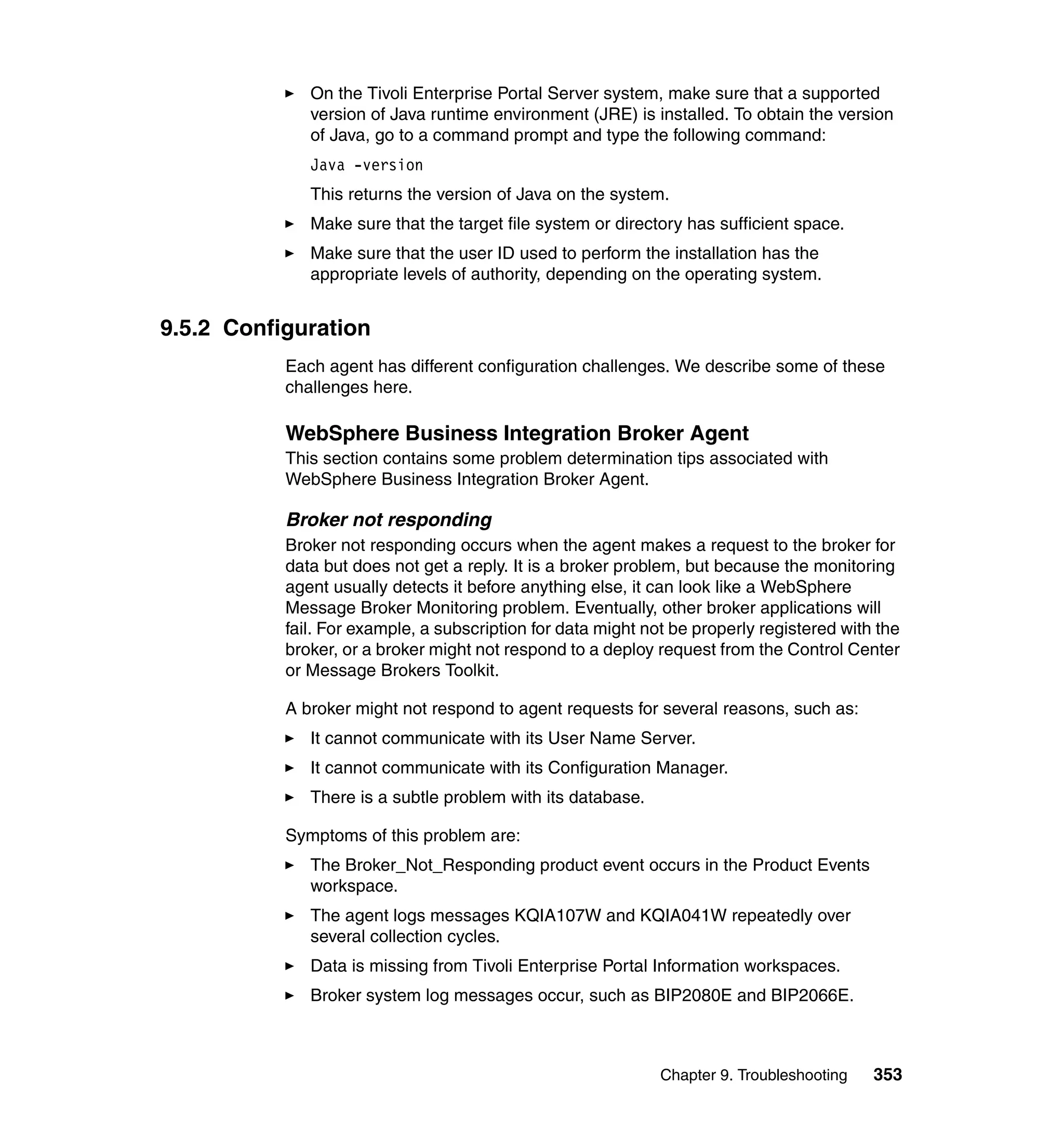 ► On the Tivoli Enterprise Portal Server system, make sure that a supported version of Java runtime environment (JRE) is installed. To obtain the version of Java, go to a command prompt and type the following command:

Java -version

This returns the version of Java on the system.

► Make sure that the target file system or directory has sufficient space.

► Make sure that the user ID used to perform the installation has the appropriate levels of authority, depending on the operating system.

9.5.2 Configuration

Each agent has different configuration challenges. We describe some of these challenges here.

WebSphere Business Integration Broker Agent

This section contains some problem determination tips associated with WebSphere Business Integration Broker Agent.

Broker not responding

Broker not responding occurs when the agent makes a request to the broker for data but does not get a reply. It is a broker problem, but because the monitoring agent usually detects it before anything else, it can look like a WebSphere Message Broker Monitoring problem. Eventually, other broker applications will fail. For example, a subscription for data might not be properly registered with the broker, or a broker might not respond to a deploy request from the Control Center or Message Brokers Toolkit.

A broker might not respond to agent requests for several reasons, such as:

► It cannot communicate with its User Name Server.

► It cannot communicate with its Configuration Manager.

► There is a subtle problem with its database.

Symptoms of this problem are:

► The Broker_Not_Responding product event occurs in the Product Events workspace.

► The agent logs messages KQIA107W and KQIA041W repeatedly over several collection cycles.

► Data is missing from Tivoli Enterprise Portal Information workspaces.

► Broker system log messages occur, such as BIP2080E and BIP2066E.

Chapter 9. Troubleshooting 353